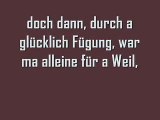 doch dann, durch a glücklich Fügung, war ma alleine für a Weil,